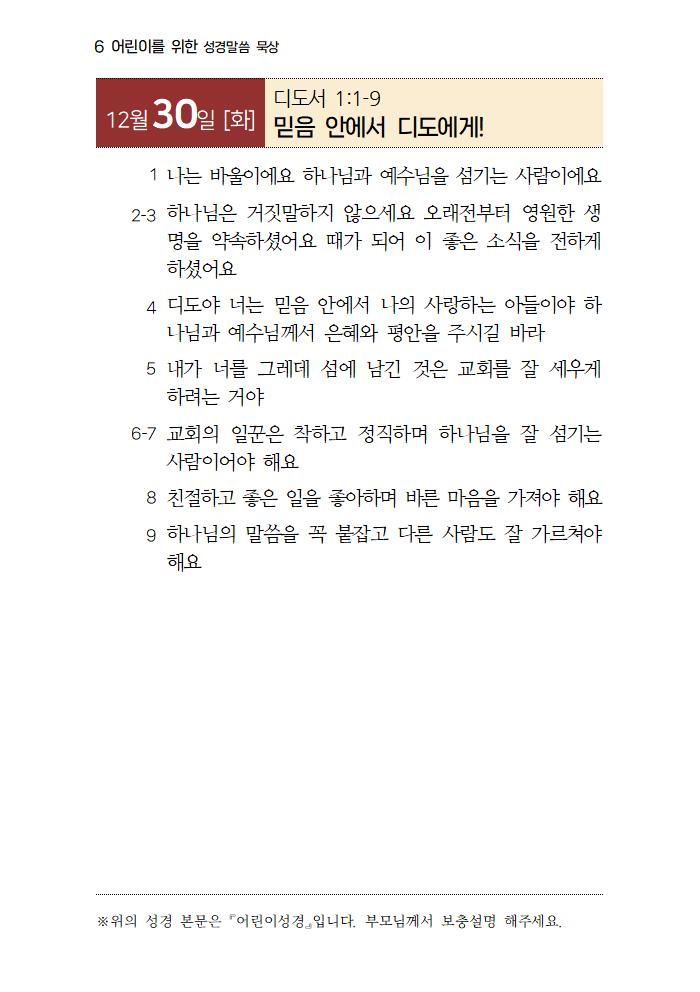 6 어린이를 위한 성경말씀 묵상

12월 30일 [화]
디도서 1:1-9
믿음 안에서 디도에게!

1 나는 바울이에요 하나님과 예수님을 섬기는 사람이에요

2-3 하나님은 거짓말하지 않으세요 오래전부터 영원한 생명을 약속하셨어요 때가 되어 이 좋은 소식을 전하게 하셨어요

4 디도야 너는 믿음 안에서 나의 사랑하는 아들이야 하나님과 예수님께서 은혜와 평안을 주시길 바라

5 내가 너를 그레데 섬에 남긴 것은 교회를 잘 세우게 하려는 거야

6-7 교회의 일꾼은 착하고 정직하며 하나님을 잘 섬기는 사람이어야 해요

8 친절하고 좋은 일을 좋아하며 바른 마음을 가져야 해요

9 하나님의 말씀을 꼭 붙잡고 다른 사람도 잘 가르쳐야 해요

※위의 성경 본문은 『어린이성경』입니다. 부모님께서 보충설명 해주세요.